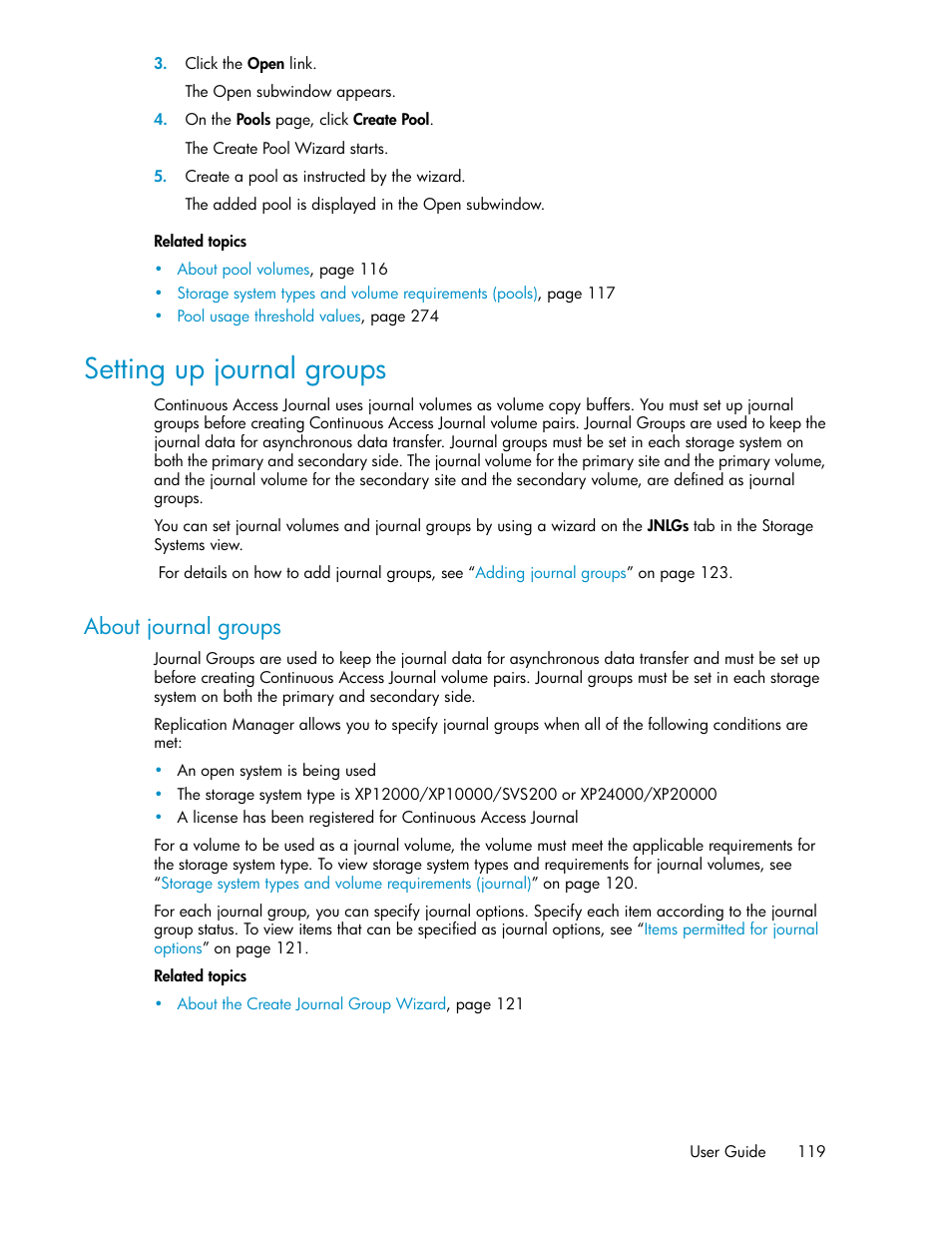 3. Click the Open link.

The Open subwindow appears.

4. On the Pools page, click Create Pool.

The Create Pool Wizard starts.

5. Create a pool as instructed by the wizard.

The added pool is displayed in the Open subwindow.

Related topics

• About pool volumes, page 116
• Storage system types and volume requirements (pools), page 117
• Pool usage threshold values, page 274

Setting up journal groups

Continuous Access Journal uses journal volumes as volume copy buffers. You must set up journal groups before creating Continuous Access Journal volume pairs. Journal Groups are used to keep the journal data for asynchronous data transfer. Journal groups must be set in each storage system on both the primary and secondary side. The journal volume for the primary site and the primary volume, and the journal volume for the secondary site and the secondary volume, are defined as journal groups.

You can set journal volumes and journal groups by using a wizard on the JNLGs tab in the Storage Systems view.

For details on how to add journal groups, see “Adding journal groups” on page 123.

About journal groups

Journal Groups are used to keep the journal data for asynchronous data transfer and must be set up before creating Continuous Access Journal volume pairs. Journal groups must be set in each storage system on both the primary and secondary side.

Replication Manager allows you to specify journal groups when all of the following conditions are met:

• An open system is being used
• The storage system type is XP12000/XP10000/SVS200 or XP24000/XP20000
• A license has been registered for Continuous Access Journal

For a volume to be used as a journal volume, the volume must meet the applicable requirements for the storage system type. To view storage system types and requirements for journal volumes, see “Storage system types and volume requirements (journal)” on page 120.

For each journal group, you can specify journal options. Specify each item according to the journal group status. To view items that can be specified as journal options, see “Items permitted for journal options” on page 121.

Related topics

• About the Create Journal Group Wizard, page 121

User Guide 119